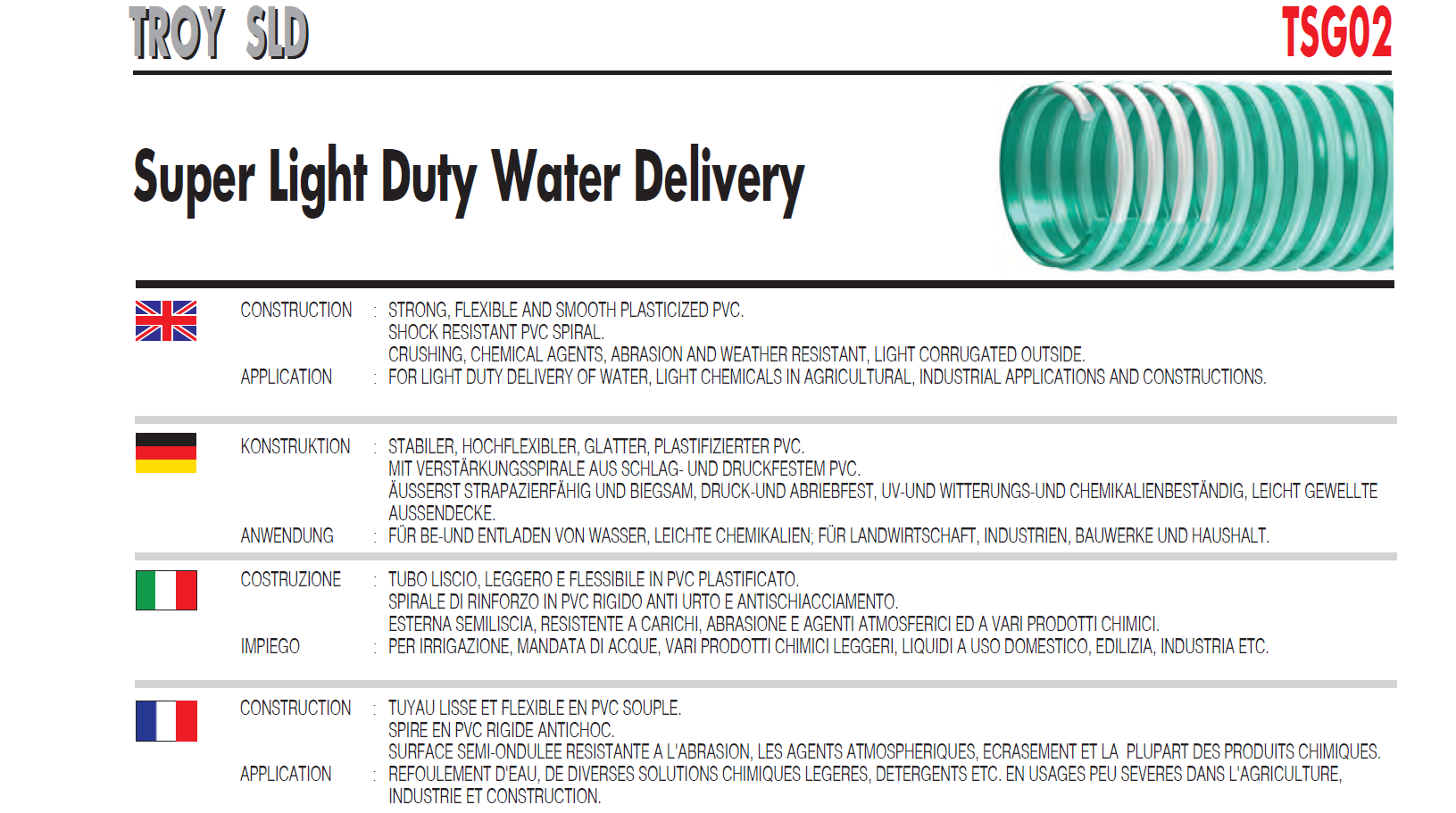 TROY SLD

TSG02

Super Light Duty Water Delivery

CONSTRUCTION : STRONG, FLEXIBLE AND SMOOTH PLASTICIZED PVC.
SHOCK RESISTANT PVC SPIRAL.
CRUSHING, CHEMICAL AGENTS, ABRASION AND WEATHER RESISTANT, LIGHT CORRUGATED OUTSIDE.
APPLICATION : FOR LIGHT DUTY DELIVERY OF WATER, LIGHT CHEMICALS IN AGRICULTURAL, INDUSTRIAL APPLICATIONS AND CONSTRUCTIONS.

KONSTRUKTION : STABILER, HOCHFLEXIBLER, GLATTER, PLASTIFIZIERTER PVC.
MIT VERSTÄRKUNGSSPIRALE AUS SCHLAG- UND DRUCKFESTEM PVC.
ÄUSSERST STRAPAZIERFÄHIG UND BIEGSAM, DRUCK-UND ABRIEBFEST, UV-UND WITTERUNGS-UND CHEMIKALIENBESTÄNDIG, LEICHT GEWELLTE AUSSENDECKE.
ANWENDUNG : FÜR BE-UND ENTLADEN VON WASSER, LEICHTE CHEMIKALIEN; FÜR LANDWIRTSCHAFT, INDUSTRIEN, BAUWERKE UND HAUSHALT.

COSTRUZIONE : TUBO LISCIO, LEGGERO E FLESSIBILE IN PVC PLASTIFICATO.
SPIRALE DI RINFORZO IN PVC RIGIDO ANTI URTO E ANTISCHIACCIAMENTO.
ESTERNA SEMILISCIA, RESISTENTE A CARICHI, ABRASIONE E AGENTI ATMOSFERICI ED A VARI PRODOTTI CHIMICI.
IMPIEGO : PER IRRIGAZIONE, MANDATA DI ACQUE, VARI PRODOTTI CHIMICI LEGGERI, LIQUIDI A USO DOMESTICO, EDILIZIA, INDUSTRIA ETC.

CONSTRUCTION : TUYAU LISSE ET FLEXIBLE EN PVC SOUPLE.
SPIRE EN PVC RIGIDE ANTICHOC.
SURFACE SEMI-ONDULEE RESISTANTE A L'ABRASION, LES AGENTS ATMOSPHERIQUES, ECRASEMENT ET LA PLUPART DES PRODUITS CHIMIQUES.
APPLICATION : REFOULEMENT D'EAU, DE DIVERSES SOLUTIONS CHIMIQUES LEGERES, DETERGENTS ETC. EN USAGES PEU SEVERES DANS L'AGRICULTURE, INDUSTRIE ET CONSTRUCTION.